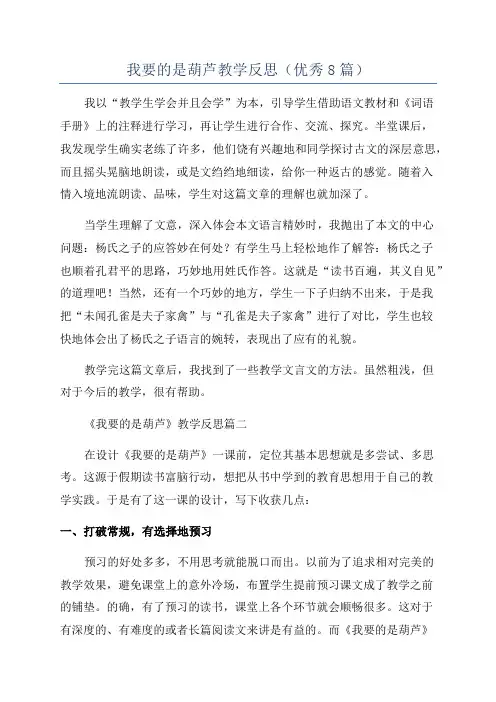 我要的是葫芦教学反思（优秀8篇）

我以“教学生学会并且会学”为本，引导学生借助语文教材和《词语手册》上的注释进行学习，再让学生进行合作、交流、探究。半堂课后，我发现学生确实老练了许多，他们饶有兴趣地和同学探讨古文的深层意思，而且摇头晃脑地朗读，或是文绉绉地细读，给你一种返古的感觉。随着入情入境地流朗读、品味，学生对这篇文章的理解也就加深了。

当学生理解了文意，深入体会本文语言精妙时，我抛出了本文的中心问题：杨氏之子的应答妙在何处？有学生马上轻松地作了解答：杨氏之子也顺着孔君平的思路，巧妙地用姓氏作答。这就是“读书百遍，其义自见”的道理吧！当然，还有一个巧妙的地方，学生一下子归纳不出来，于是我把“未闻孔雀是夫子家禽”与“孔雀是夫子家禽”进行了对比，学生也较快地体会出了杨氏之子语言的婉转，表现出了应有的礼貌。

教学完这篇文章后，我找到了一些教学文言文的方法。虽然粗浅，但对于今后的教学，很有帮助。

《我要的是葫芦》教学反思篇二

在设计《我要的是葫芦》一课前，定位其基本思想就是多尝试、多思考。这源于假期读书富脑行动，想把从书中学到的教育思想用于自己的教学实践。于是有了这一课的设计，写下收获几点：

一、打破常规，有选择地预习

预习的好处多多，不用思考就能脱口而出。以前为了追求相对完美的教学效果，避免课堂上的意外冷场，布置学生提前预习课文成了教学之前的铺垫。的确，有了预习的读书，课堂上各个环节就会顺畅很多。这对于有深度的、有难度的或者长篇阅读文来讲是有益的。而《我要的是葫芦》